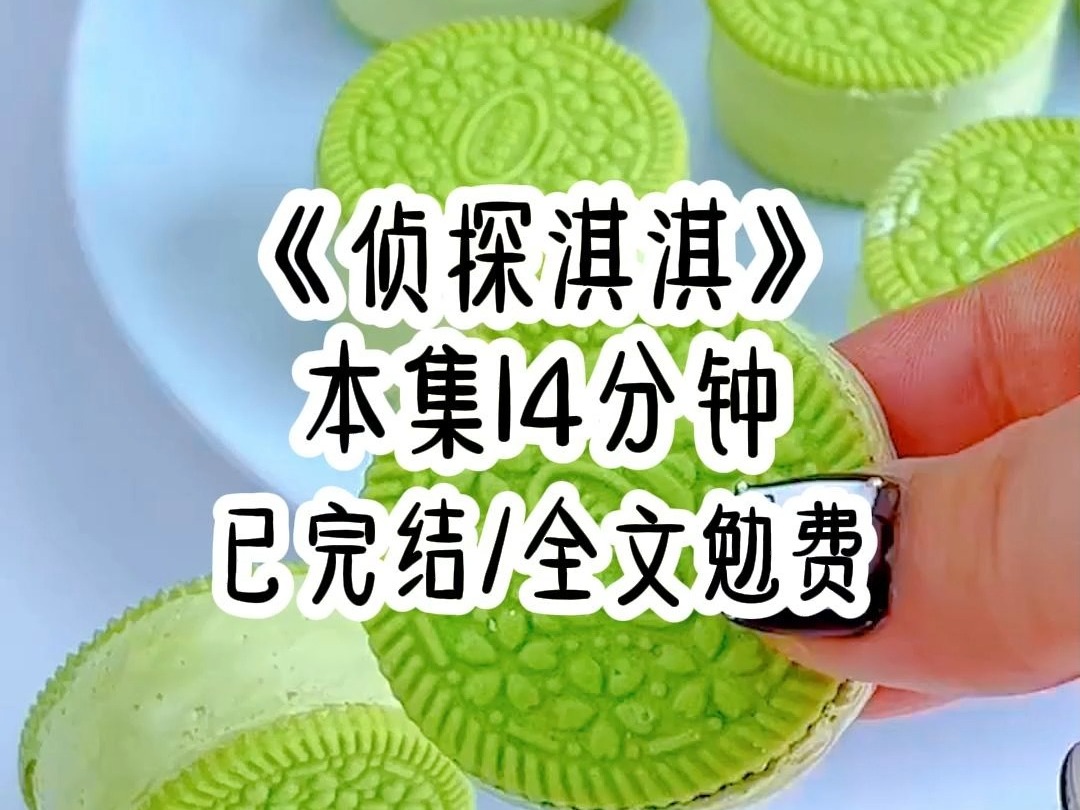 《侦探淇淇》
本集14分钟
已完结/全文勉费